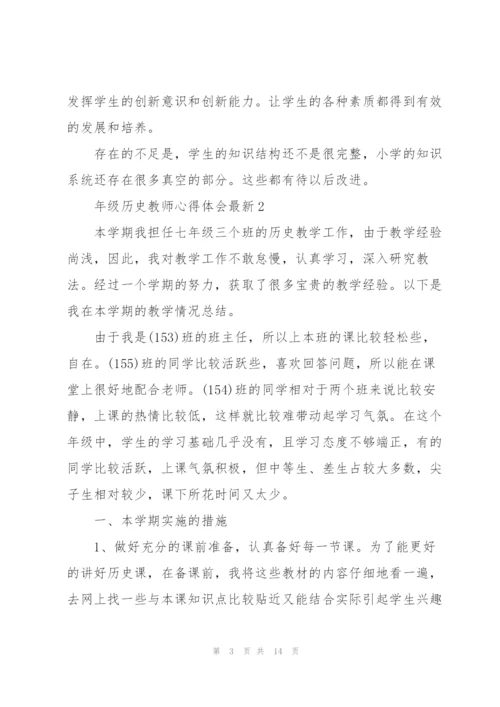 发挥学生的创新意识和创新能力。让学生的各种素质都得到有效的发展和培养。

存在的不足是，学生的知识结构还不是很完整，小学的知识系统还存在很多真空的部分。这些都有待以后改进。

年级历史教师心得体会最新2

本学期我担任七年级三个班的历史教学工作，由于教学经验尚浅，因此，我对教学工作不敢怠慢，认真学习，深入研究教法。经过一个学期的努力，获取了很多宝贵的教学经验。以下是我在本学期的教学情况总结。

由于我是(153)班的班主任，所以上本班的课比较轻松些，自在。(155)班的同学比较活跃些，喜欢回答问题，所以能在课堂上很好地配合老师。(154)班的同学相对于两个班来说比较安静，上课的热情比较低，这样就比较难带动起学习气氛。在这个年级中，学生的学习基础几乎没有，且学习态度不够端正，有的同学比较活跃，上课气氛积极，但中等生、差生占较大多数，尖子生相对较少，课下所花时间又太少。

一、本学期实施的措施

1、做好充分的课前准备，认真备好每一节课。为了能更好的讲好历史课，在备课前，我将这些教材的内容仔细地看一遍，去网上找一些与本课知识点比较贴近又能结合实际引起学生兴趣

第 3 页 共 14 页